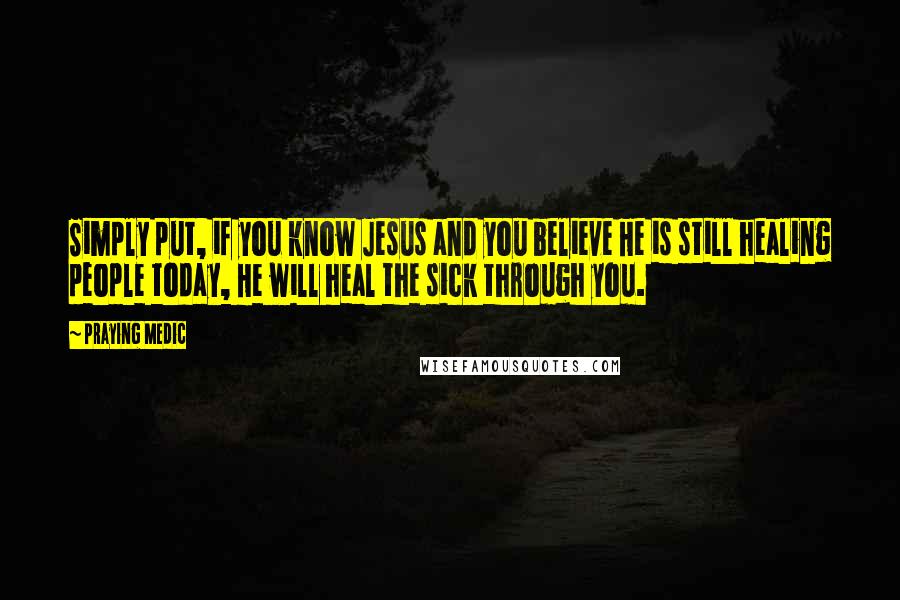 SIMPLY PUT, IF YOU KNOW JESUS AND YOU BELIEVE HE IS STILL HEALING PEOPLE TODAY, HE WILL HEAL THE SICK THROUGH YOU.

~ PRAYING MEDIC

WISEFAMOUSQUOTES.COM